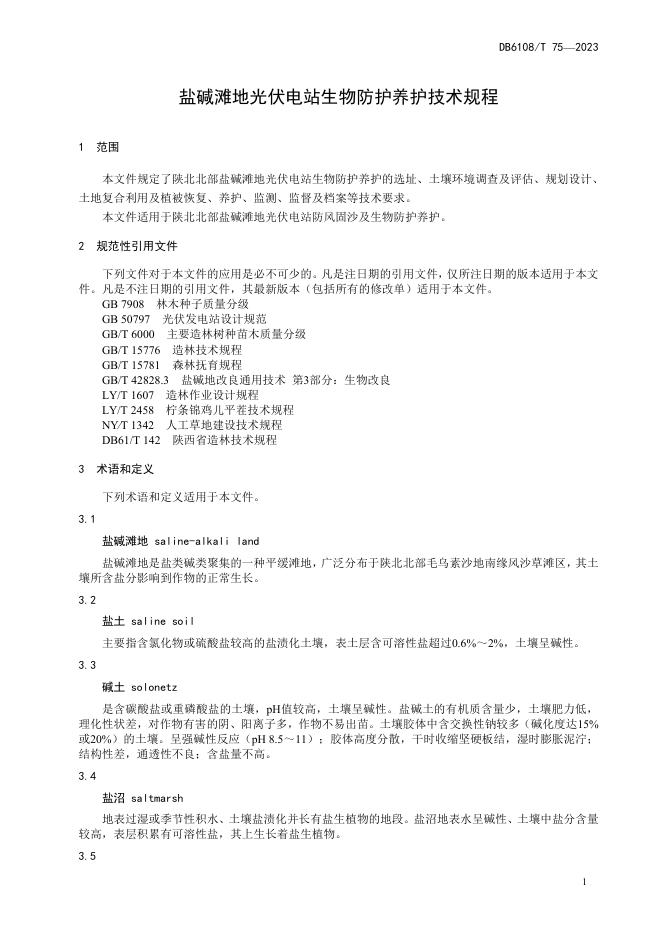 DB6108/T 75—2023

盐碱滩地光伏电站生物防护养护技术规程

1 范围

本文件规定了陕北北部盐碱滩地光伏电站生物防护养护的选址、土壤环境调查及评估、规划设计、土地复合利用及植被恢复、养护、监测、监督及档案等技术要求。

本文件适用于陕北北部盐碱滩地光伏电站防风固沙及生物防护养护。

2 规范性引用文件

下列文件对于本文件的应用是必不可少的。凡是注日期的引用文件，仅所注日期的版本适用于本文件。凡是不注日期的引用文件，其最新版本（包括所有的修改单）适用于本文件。

GB 7908 林木种子质量分级
GB 50797 光伏发电站设计规范
GB/T 6000 主要造林树种苗木质量分级
GB/T 15776 造林技术规程
GB/T 15781 森林抚育规程
GB/T 42828.3 盐碱地改良通用技术 第3部分：生物改良
LY/T 1607 造林作业设计规程
LY/T 2458 柠条锦鸡儿平茬技术规程
NY/T 1342 人工草地建设技术规程
DB61/T 142 陕西省造林技术规程

3 术语和定义

下列术语和定义适用于本文件。

3.1

盐碱滩地 saline-alkali land

盐碱滩地是盐类碱类聚集的一种平缓滩地，广泛分布于陕北北部毛乌素沙地南缘风沙草滩区，其土壤所含盐分影响到作物的正常生长。

3.2

盐土 saline soil

主要指含氯化物或硫酸盐较高的盐渍化土壤，表土层含可溶性盐超过0.6%～2%，土壤呈碱性。

3.3

碱土 solonetz

是含碳酸盐或重磷酸盐的土壤，pH值较高，土壤呈碱性。盐碱土的有机质含量少，土壤肥力低，理化性状差，对作物有害的阴、阳离子多，作物不易出苗。土壤胶体中含交换性钠较多（碱化度达15%或20%）的土壤。呈强碱性反应（pH 8.5～11）；胶体高度分散，干时收缩坚硬板结，湿时膨胀泥泞；结构性差，通透性不良；含盐量不高。

3.4

盐沼 saltmarsh

地表过湿或季节性积水、土壤盐渍化并长有盐生植物的地段。盐沼地表水呈碱性、土壤中盐分含量较高，表层积累有可溶性盐，其上生长着盐生植物。

3.5

1